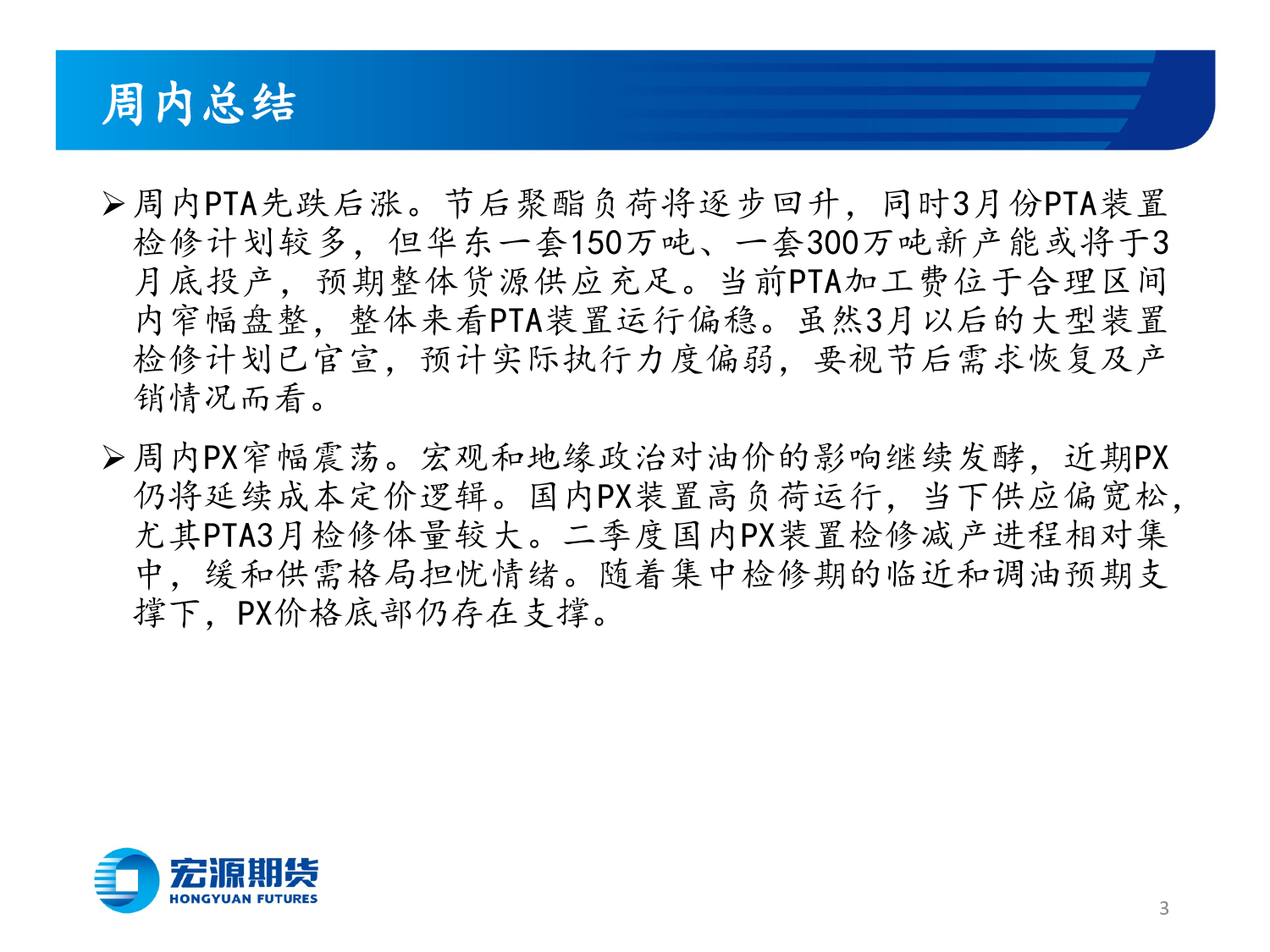 周内总结

➢ 周内PTA先跌后涨。节后聚酯负荷将逐步回升，同时3月份PTA装置检修计划较多，但华东一套150万吨、一套300万吨新产能或将于3月底投产，预期整体货源供应充足。当前PTA加工费位于合理区间内窄幅盘整，整体来看PTA装置运行偏稳。虽然3月以后的大型装置检修计划已官宣，预计实际执行力度偏弱，要视节后需求恢复及产销情况而看。

➢ 周内PX窄幅震荡。宏观和地缘政治对油价的影响继续发酵，近期PX仍将延续成本定价逻辑。国内PX装置高负荷运行，当下供应偏宽松，尤其PTA3月检修体量较大。二季度国内PX装置检修减产进程相对集中，缓和供需格局担忧情绪。随着集中检修期的临近和调油预期支撑下，PX价格底部仍存在支撑。

宏源期货
HONGYUAN FUTURES

3